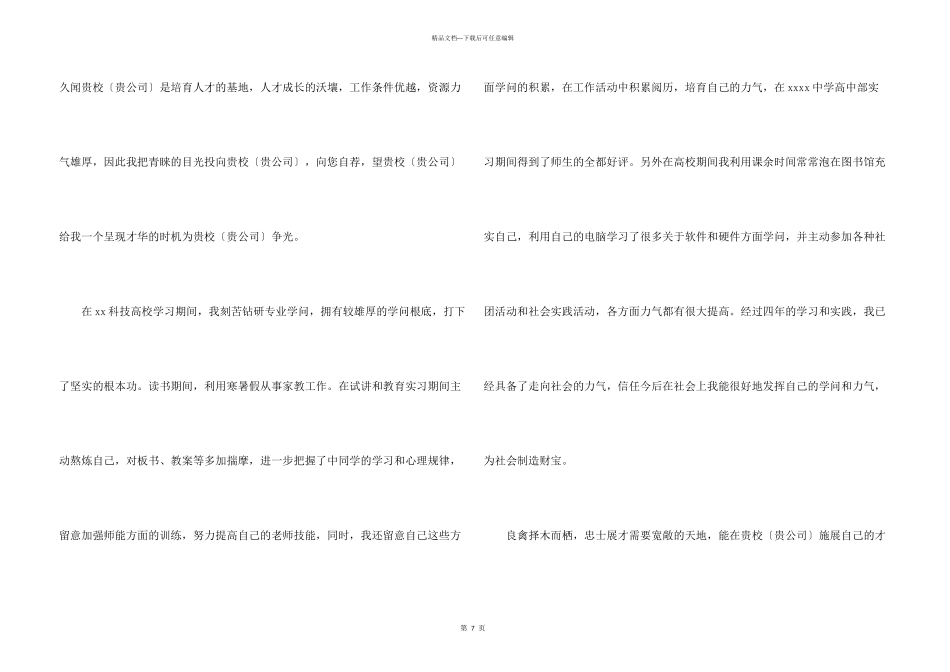 精品文档—下载后可任意编辑

久闻贵校〔贵公司〕是培育人才的基地，人才成长的沃壤，工作条件优越，资源力气雄厚，因此我把青睐的目光投向贵校〔贵公司〕，向您自荐，望贵校〔贵公司〕给我一个呈现才华的时机为贵校〔贵公司〕争光。

在xx科技高校学习期间，我刻苦钻研专业学问，拥有较雄厚的学问根底，打下了坚实的根本功。读书期间，利用寒暑假从事家教工作。在试讲和教育实习期间主动熬炼自己，对板书、教案等多加揣摩，进一步把握了中同学的学习和心理规律，留意加强师能方面的训练，努力提高自己的老师技能，同时，我还留意自己这些方面学问的积累，在工作活动中积累阅历，培育自己的力气，在xxxx中学高中部实习期间得到了师生的全都好评。另外在高校期间我利用课余时间常常泡在图书馆充实自己，利用自己的电脑学习了很多关于软件和硬件方面学问，并主动参加各种社团活动和社会实践活动，各方面力气都有很大提高。经过四年的学习和实践，我已经具备了走向社会的力气，信任今后在社会上我能很好地发挥自己的学问和力气，为社会制造财宝。

良禽择木而栖，忠士展才需要宽敞的天地，能在贵校〔贵公司〕施展自己的才

第 7 页